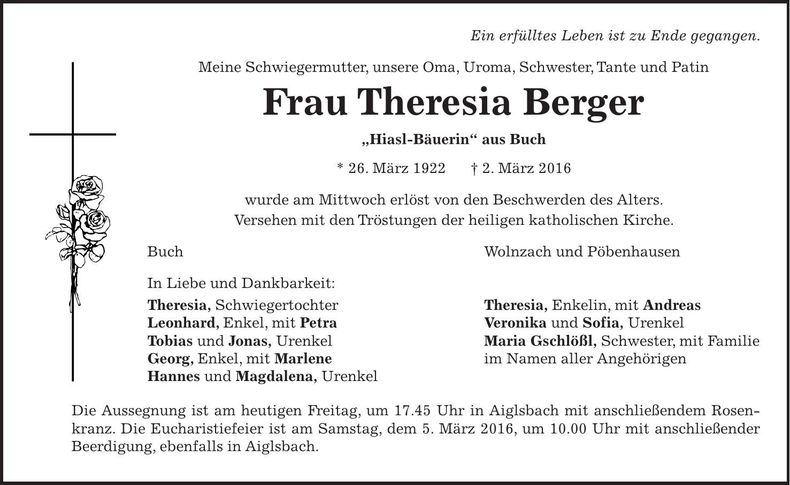 Ein erfülltes Leben ist zu Ende gegangen.

Meine Schwiegermutter, unsere Oma, Uroma, Schwester, Tante und Patin

Frau Theresia Berger

„Hiasl-Bäuerin“ aus Buch

* 26. März 1922 † 2. März 2016

wurde am Mittwoch erlöst von den Beschwerden des Alters.
Versehen mit den Tröstungen der heiligen katholischen Kirche.

Buch

In Liebe und Dankbarkeit:

Theresia, Schwiegertochter
Leonhard, Enkel, mit Petra
Tobias und Jonas, Urenkel
Georg, Enkel, mit Marlene
Hannes und Magdalena, Urenkel

Wolnzach und Pöbenhausen

Theresia, Enkelin, mit Andreas
Veronika und Sofia, Urenkel
Maria Gschlößl, Schwester, mit Familie
im Namen aller Angehörigen

Die Aussegnung ist am heutigen Freitag, um 17.45 Uhr in Aiglsbach mit anschließendem Rosenkranz. Die Eucharistiefeier ist am Samstag, dem 5. März 2016, um 10.00 Uhr mit anschließender Beerdigung, ebenfalls in Aiglsbach.